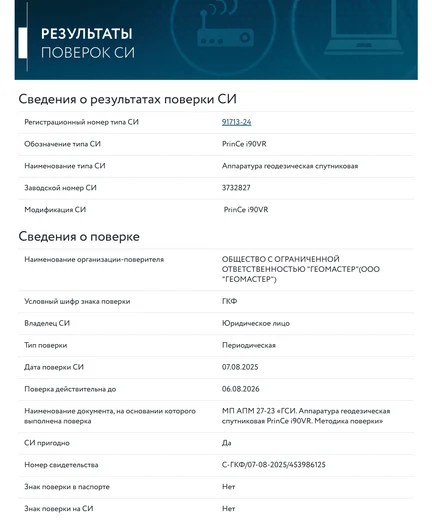 РЕЗУЛЬТАТЫ
ПОВЕРОК СИ

Сведения о результатах поверки СИ

| | |
|---|---|
| Регистрационный номер типа СИ | 91713-24 |
| Обозначение типа СИ | PrinCe i90VR |
| Наименование типа СИ | Аппаратура геодезическая спутниковая |
| Заводской номер СИ | 3732827 |
| Модификация СИ | PrinCe i90VR |

Сведения о поверке

| | |
|---|---|
| Наименование организации-поверителя | ОБЩЕСТВО С ОГРАНИЧЕННОЙ ОТВЕТСТВЕННОСТЬЮ "ГЕОМАСТЕР"(ООО "ГЕОМАСТЕР") |
| Условный шифр знака поверки | ГКФ |
| Владелец СИ | Юридическое лицо |
| Тип поверки | Периодическая |
| Дата поверки СИ | 07.08.2025 |
| Поверка действительна до | 06.08.2026 |
| Наименование документа, на основании которого выполнена поверка | МП АПМ 27-23 «ГСИ. Аппаратура геодезическая спутниковая PrinCe i90VR. Методика поверки» |
| СИ пригодно | Да |
| Номер свидетельства | С-ГКФ/07-08-2025/453986125 |
| Знак поверки в паспорте | Нет |
| Знак поверки на СИ | Нет |